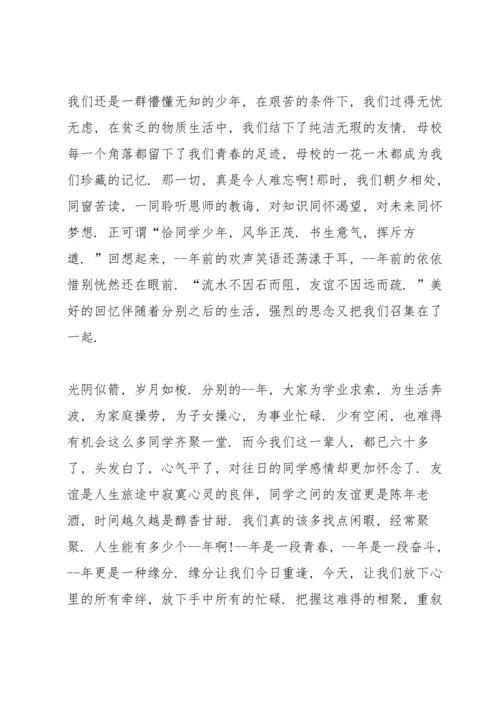 我们还是一群懵懂无知的少年，在艰苦的条件下，我们过得无忧无虑，在贫乏的物质生活中，我们结下了纯洁无瑕的友情．母校每一个角落都留下了我们青春的足迹，母校的一花一木都成为我们珍藏的记忆．那一切，真是令人难忘啊！那时，我们朝夕相处，同窗苦读，一同聆听恩师的教诲，对知识同怀渴望，对未来同怀梦想．正可谓“恰同学少年，风华正茂．书生意气，挥斥方遒．”回想起来，--年前的欢声笑语还荡漾于耳，--年前的依依惜别恍然还在眼前．“流水不因石而阻，友谊不因远而疏．”美好的回忆伴随着分别之后的生活，强烈的思念又把我们召集在了一起．

光阴似箭，岁月如梭．分别的--年，大家为学业求索，为生活奔波，为家庭操劳，为子女操心，为事业忙碌．少有空闲，也难得有机会这么多同学齐聚一堂．而今我们这一辈人，都已六十多了，头发白了，心气平了，对往日的同学感情却更加怀念了．友谊是人生旅途中寂寞心灵的良伴，同学之间的友谊更是陈年老酒，时间越久越是醇香甘甜．我们真的该多找点闲暇，经常聚聚．人生能有多少个--年啊！--年是一段青春，--年是一段奋斗，--年更是一种缘分．缘分让我们今日重逢，今天，让我们放下心里的所有牵绊，放下手中所有的忙碌．把握这难得的相聚，重叙